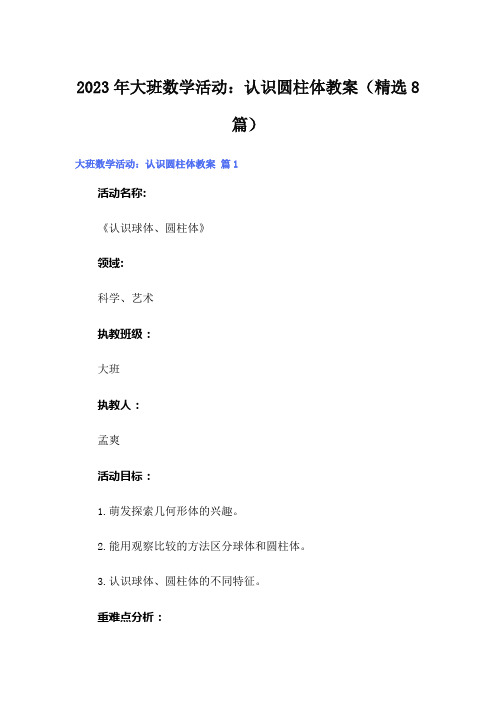 2023年大班数学活动：认识圆柱体教案（精选8篇）

大班数学活动：认识圆柱体教案 篇1

活动名称:

《认识球体、圆柱体》

领域:

科学、艺术

执教班级：

大班

执教人：

孟爽

活动目标：

1.萌发探索几何形体的兴趣。

2.能用观察比较的方法区分球体和圆柱体。

3.认识球体、圆柱体的不同特征。

重难点分析：